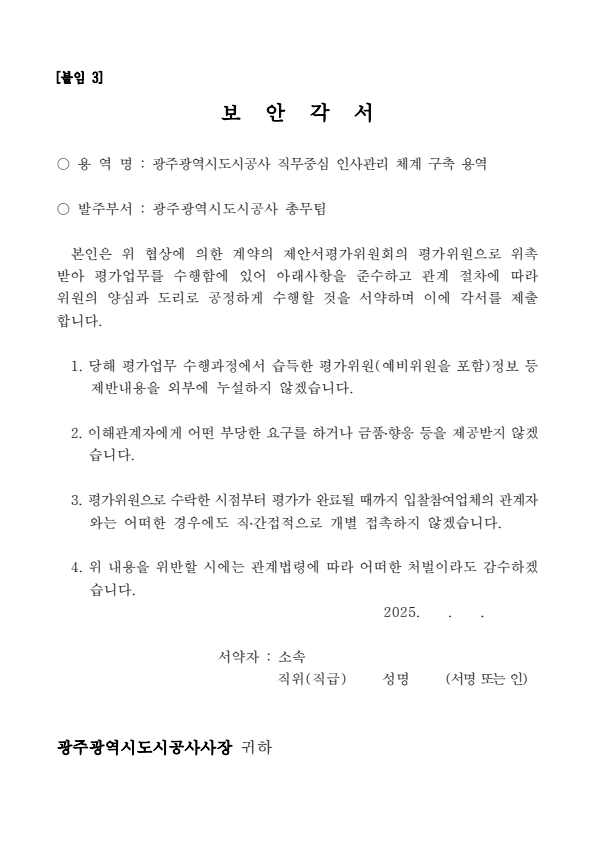 [붙임 3]

보 안 각 서

○ 용 역 명 : 광주광역시도시공사 직무중심 인사관리 체계 구축 용역

○ 발주부서 : 광주광역시도시공사 총무팀

본인은 위 협상에 의한 계약의 제안서평가위원회의 평가위원으로 위촉받아 평가업무를 수행함에 있어 아래사항을 준수하고 관계 절차에 따라 위원의 양심과 도리로 공정하게 수행할 것을 서약하며 이에 각서를 제출합니다.

1. 당해 평가업무 수행과정에서 습득한 평가위원(예비위원을 포함)정보 등 제반내용을 외부에 누설하지 않겠습니다.

2. 이해관계자에게 어떤 부당한 요구를 하거나 금품·향응 등을 제공받지 않겠습니다.

3. 평가위원으로 수락한 시점부터 평가가 완료될 때까지 입찰참여업체의 관계자와는 어떠한 경우에도 직·간접적으로 개별 접촉하지 않겠습니다.

4. 위 내용을 위반할 시에는 관계법령에 따라 어떠한 처벌이라도 감수하겠습니다.

2025. . .

서약자 : 소속
직위(직급) 성명 (서명 또는 인)

광주광역시도시공사사장 귀하